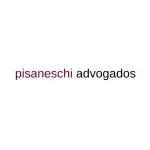 pisaneschi advogados